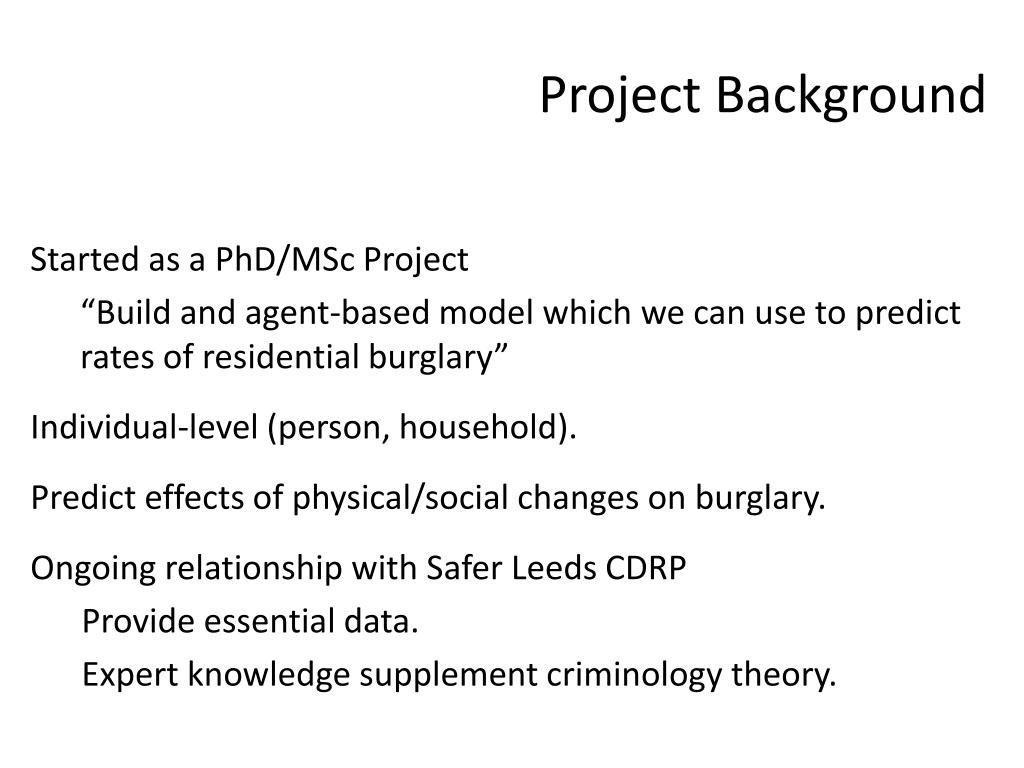 Project Background

Started as a PhD/MSc Project

“Build and agent-based model which we can use to predict rates of residential burglary”

Individual-level (person, household).

Predict effects of physical/social changes on burglary.

Ongoing relationship with Safer Leeds CDRP

Provide essential data.

Expert knowledge supplement criminology theory.